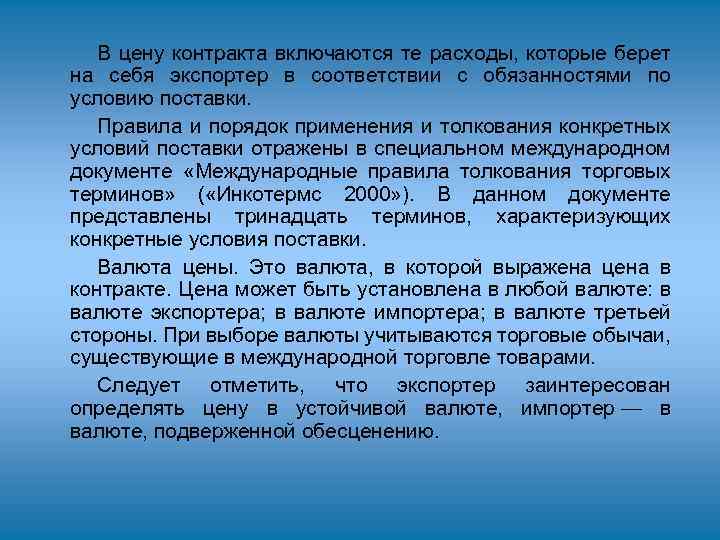 В цену контракта включаются те расходы, которые берет на себя экспортер в соответствии с обязанностями по условию поставки.

Правила и порядок применения и толкования конкретных условий поставки отражены в специальном международном документе «Международные правила толкования торговых терминов» («Инкотермс 2000»). В данном документе представлены тринадцать терминов, характеризующих конкретные условия поставки.

Валюта цены. Это валюта, в которой выражена цена в контракте. Цена может быть установлена в любой валюте: в валюте экспортера; в валюте импортера; в валюте третьей стороны. При выборе валюты учитываются торговые обычаи, существующие в международной торговле товарами.

Следует отметить, что экспортер заинтересован определять цену в устойчивой валюте, импортер — в валюте, подверженной обесценению.